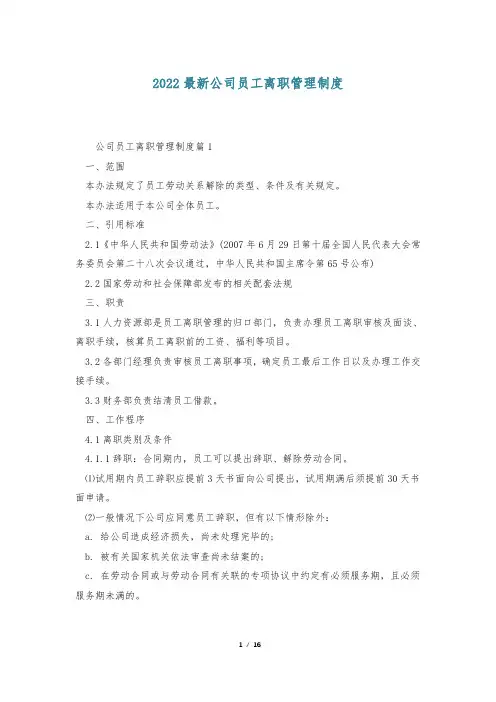 2022 最新公司员工离职管理制度

公司员工离职管理制度篇 1

一、范围

本办法规定了员工劳动关系解除的类型、条件及有关规定。

本办法适用于本公司全体员工。

二、引用标准

2.1《中华人民共和国劳动法》(2007 年 6 月 29 日第十届全国人民代表大会常务委员会第二十八次会议通过，中华人民共和国主席令第 65 号公布)

2.2 国家劳动和社会保障部发布的相关配套法规

三、职责

3.1 人力资源部是员工离职管理的归口部门，负责办理员工离职审核及面谈、离职手续，核算员工离职前的工资、福利等项目。

3.2 各部门经理负责审核员工离职事项，确定员工最后工作日以及办理工作交接手续。

3.3 财务部负责结清员工借款。

四、工作程序

4.1 离职类别及条件

4.1.1 辞职：合同期内，员工可以提出辞职、解除劳动合同。

⑴试用期内员工辞职应提前 3 天书面向公司提出，试用期满后须提前 30 天书面申请。

⑵一般情况下公司应同意员工辞职，但有以下情形除外：

a. 给公司造成经济损失，尚未处理完毕的；

b. 被有关国家机关依法审查尚未结案的；

c. 在劳动合同或与劳动合同有关联的专项协议中约定有必须服务期，且必须服务期未满的。

1 / 16